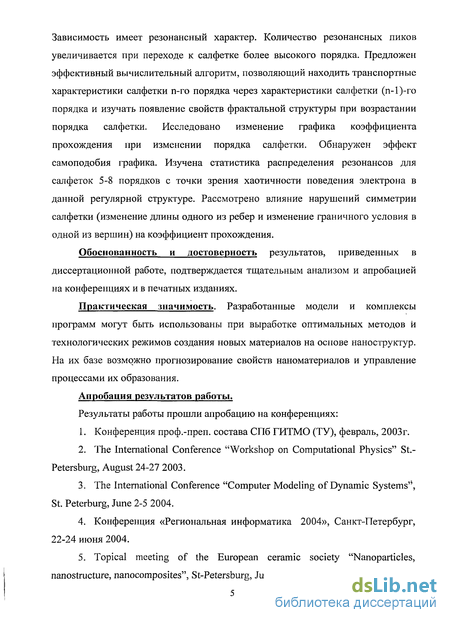 Зависимость имеет резонансный характер. Количество резонансных пиков увеличивается при переходе к салфетке более высокого порядка. Предложен эффективный вычислительный алгоритм, позволяющий находить транспортные характеристики салфетки n-го порядка через характеристики салфетки (n-1)-го порядка и изучать появление свойств фрактальной структуры при возрастании порядка салфетки. Исследовано изменение графика коэффициента прохождения при изменении порядка салфетки. Обнаружен эффект самоподобия графика. Изучена статистика распределения резонансов для салфеток 5-8 порядков с точки зрения хаотичности поведения электрона в данной регулярной структуре. Рассмотрено влияние нарушений симметрии салфетки (изменение длины одного из ребер и изменение граничного условия в одной из вершин) на коэффициент прохождения.

Обоснованность и достоверность результатов, приведенных в диссертационной работе, подтверждается тщательным анализом и апробацией на конференциях и в печатных изданиях.

Практическая значимость. Разработанные модели и комплексы программ могут быть использованы при выработке оптимальных методов и технологических режимов создания новых материалов на основе наноструктур. На их базе возможно прогнозирование свойств наноматериалов и управление процессами их образования.

Апробация результатов работы.

Результаты работы прошли апробацию на конференциях:

1. Конференция проф.-преп. состава СПб ГИТМО (ТУ), февраль, 2003г.

2. The International Conference "Workshop on Computational Physics" St.-Petersburg, August 24-27 2003.

3. The International Conference "Computer Modeling of Dynamic Systems", St. Peterburg, June 2-5 2004.

4. Конференция «Региональная информатика 2004», Санкт-Петербург, 22-24 июня 2004.

5. Topical meeting of the European ceramic society "Nanoparticles, nanostructure, nanocomposites", St-Petersburg, Ju

5

dsLib.net
библиотека диссертаций